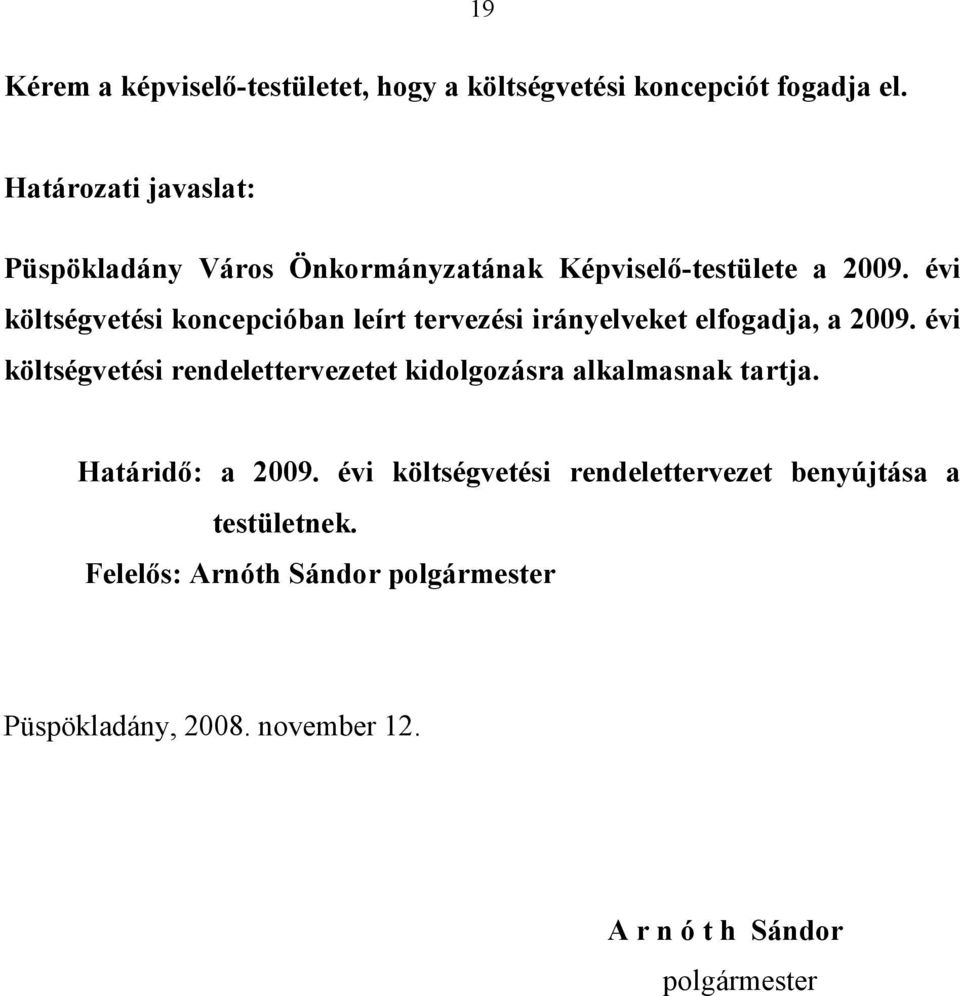 19

Kérem a képviselő-testületet, hogy a költségvetési koncepciót fogadja el.

Határozati javaslat:

Püspökladány Város Önkormányzatának Képviselő-testülete a 2009. évi költségvetési koncepcióban leírt tervezési irányelveket elfogadja, a 2009. évi költségvetési rendelettervezetet kidolgozásra alkalmasnak tartja.

Határidő: a 2009. évi költségvetési rendelettervezet benyújtása a testületnek.

Felelős: Arnóth Sándor polgármester

Püspökladány, 2008. november 12.

A r n ó t h Sándor
polgármester